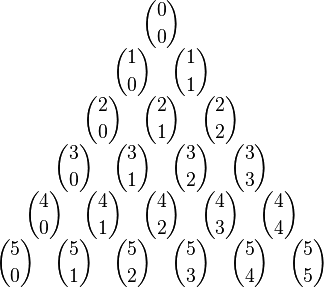 $\binom{0}{0}$

$\binom{1}{0}$ $\binom{1}{1}$

$\binom{2}{0}$ $\binom{2}{1}$ $\binom{2}{2}$

$\binom{3}{0}$ $\binom{3}{1}$ $\binom{3}{2}$ $\binom{3}{3}$

$\binom{4}{0}$ $\binom{4}{1}$ $\binom{4}{2}$ $\binom{4}{3}$ $\binom{4}{4}$

$\binom{5}{0}$ $\binom{5}{1}$ $\binom{5}{2}$ $\binom{5}{3}$ $\binom{5}{4}$ $\binom{5}{5}$